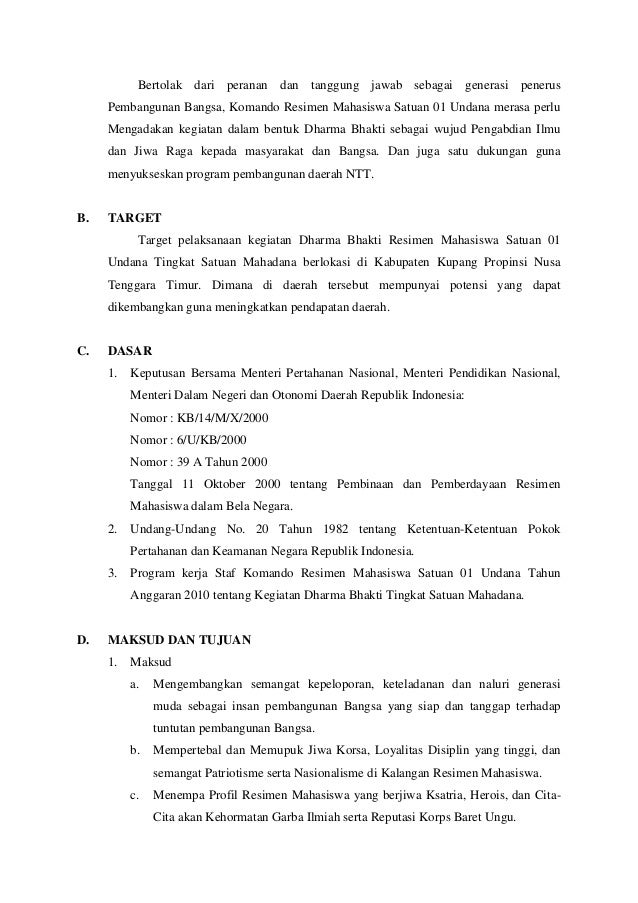 Bertolak dari peranan dan tanggung jawab sebagai generasi penerus Pembangunan Bangsa, Komando Resimen Mahasiswa Satuan 01 Undana merasa perlu Mengadakan kegiatan dalam bentuk Dharma Bhakti sebagai wujud Pengabdian Ilmu dan Jiwa Raga kepada masyarakat dan Bangsa. Dan juga satu dukungan guna menyukseskan program pembangunan daerah NTT.

B. TARGET

Target pelaksanaan kegiatan Dharma Bhakti Resimen Mahasiswa Satuan 01 Undana Tingkat Satuan Mahadana berlokasi di Kabupaten Kupang Propinsi Nusa Tenggara Timur. Dimana di daerah tersebut mempunyai potensi yang dapat dikembangkan guna meningkatkan pendapatan daerah.

C. DASAR

1. Keputusan Bersama Menteri Pertahanan Nasional, Menteri Pendidikan Nasional, Menteri Dalam Negeri dan Otonomi Daerah Republik Indonesia:
Nomor : KB/14/M/X/2000
Nomor : 6/U/KB/2000
Nomor : 39 A Tahun 2000
Tanggal 11 Oktober 2000 tentang Pembinaan dan Pemberdayaan Resimen Mahasiswa dalam Bela Negara.
2. Undang-Undang No. 20 Tahun 1982 tentang Ketentuan-Ketentuan Pokok Pertahanan dan Keamanan Negara Republik Indonesia.
3. Program kerja Staf Komando Resimen Mahasiswa Satuan 01 Undana Tahun Anggaran 2010 tentang Kegiatan Dharma Bhakti Tingkat Satuan Mahadana.

D. MAKSUD DAN TUJUAN

1. Maksud
a. Mengembangkan semangat kepeloporan, keteladanan dan naluri generasi muda sebagai insan pembangunan Bangsa yang siap dan tanggap terhadap tuntutan pembangunan Bangsa.
b. Mempertebal dan Memupuk Jiwa Korsa, Loyalitas Disiplin yang tinggi, dan semangat Patriotisme serta Nasionalisme di Kalangan Resimen Mahasiswa.
c. Menempa Profil Resimen Mahasiswa yang berjiwa Ksatria, Herois, dan Cita-Cita akan Kehormatan Garba Ilmiah serta Reputasi Korps Baret Ungu.